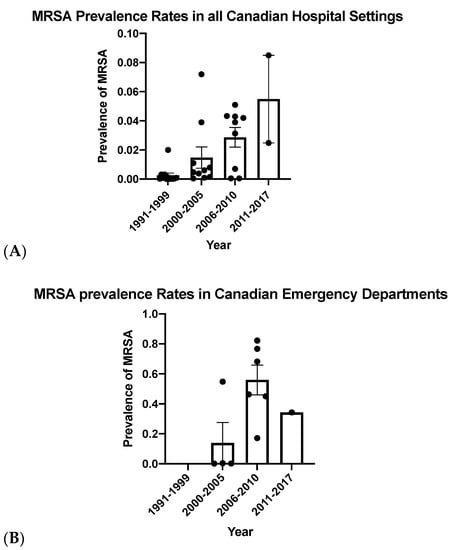 MRSA Prevalence Rates in all Canadian Hospital Settings

Prevalence of MRSA

0.10
0.08
0.06
0.04
0.02
0.00

1991-1999
2000-2005
2006-2010
2011-2017

Year

(A)

MRSA prevalence Rates in Canadian Emergency Departments

Prevalence of MRSA

1.0
0.8
0.6
0.4
0.2
0.0

1991-1999
2000-2005
2006-2010
2011-2017

Year

(B)